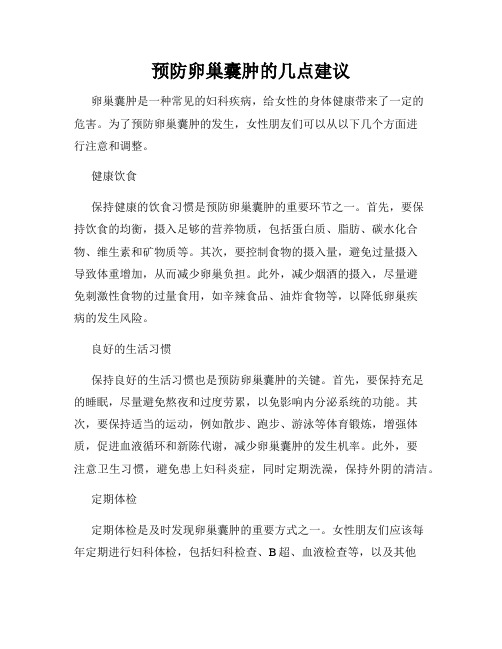 预防卵巢囊肿的几点建议

卵巢囊肿是一种常见的妇科疾病，给女性的身体健康带来了一定的危害。为了预防卵巢囊肿的发生，女性朋友们可以从以下几个方面进行注意和调整。

健康饮食

保持健康的饮食习惯是预防卵巢囊肿的重要环节之一。首先，要保持饮食的均衡，摄入足够的营养物质，包括蛋白质、脂肪、碳水化合物、维生素和矿物质等。其次，要控制食物的摄入量，避免过量摄入导致体重增加，从而减少卵巢负担。此外，减少烟酒的摄入，尽量避免刺激性食物的过量食用，如辛辣食品、油炸食物等，以降低卵巢疾病的发生风险。

良好的生活习惯

保持良好的生活习惯也是预防卵巢囊肿的关键。首先，要保持充足的睡眠，尽量避免熬夜和过度劳累，以免影响内分泌系统的功能。其次，要保持适当的运动，例如散步、跑步、游泳等体育锻炼，增强体质，促进血液循环和新陈代谢，减少卵巢囊肿的发生机率。此外，要注意卫生习惯，避免患上妇科炎症，同时定期洗澡，保持外阴的清洁。

定期体检

定期体检是及时发现卵巢囊肿的重要方式之一。女性朋友们应该每年定期进行妇科体检，包括妇科检查、B超、血液检查等，以及其他